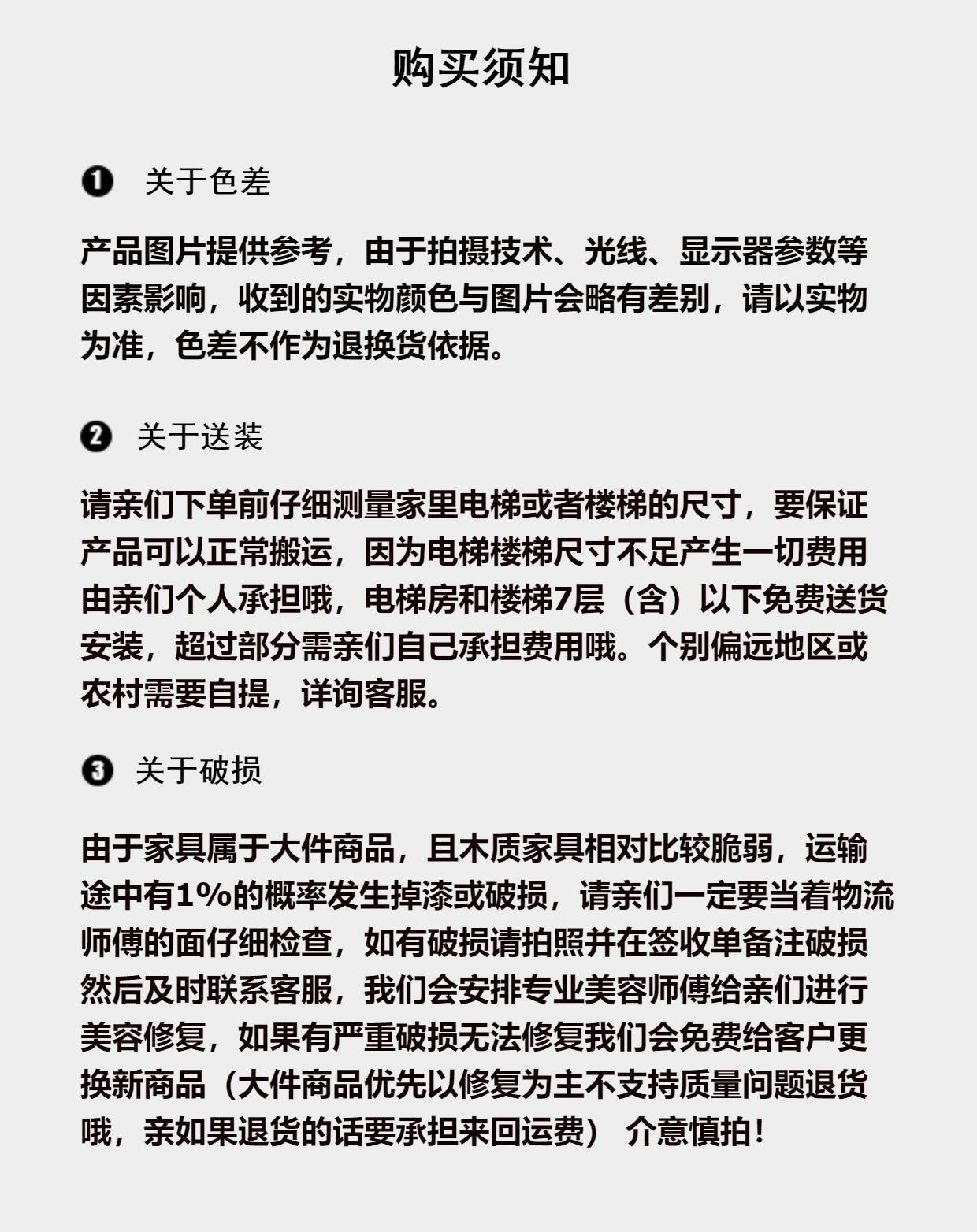 购买须知

❶ 关于色差

产品图片提供参考，由于拍摄技术、光线、显示器参数等因素影响，收到的实物颜色与图片会略有差别，请以实物为准，色差不作为退换货依据。

❷ 关于送装

请亲们下单前仔细测量家里电梯或者楼梯的尺寸，要保证产品可以正常搬运，因为电梯楼梯尺寸不足产生一切费用由亲们个人承担哦，电梯房和楼梯7层（含）以下免费送货安装，超过部分需亲们自己承担费用哦。个别偏远地区或农村需要自提，详询客服。

❸ 关于破损

由于家具属于大件商品，且木质家具相对比较脆弱，运输途中有1%的概率发生掉漆或破损，请亲们一定要当着物流师傅的面仔细检查，如有破损请拍照并在签收单备注破损然后及时联系客服，我们会安排专业美容师傅给亲们进行美容修复，如果有严重破损无法修复我们会免费给客户更换新商品（大件商品优先以修复为主不支持质量问题退货哦，亲如果退货的话要承担来回运费） 介意慎拍！